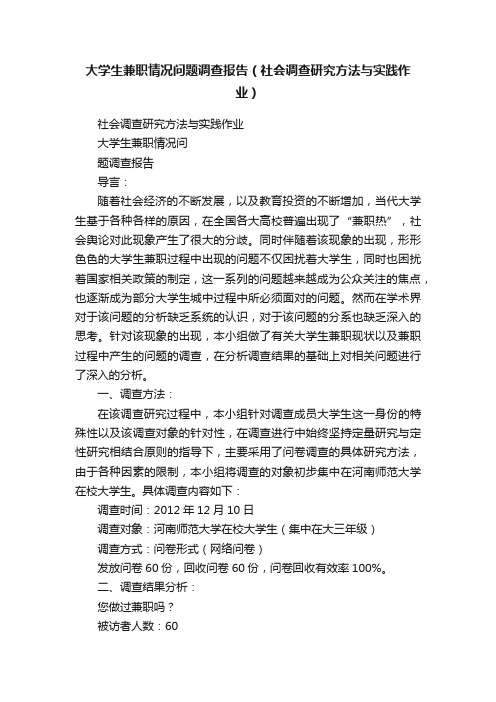 大学生兼职情况问题调查报告（社会调查研究方法与实践作业）

社会调查研究方法与实践作业

大学生兼职情况问

题调查报告

导言：

随着社会经济的不断发展，以及教育投资的不断增加，当代大学生基于各种各样的原因，在全国各大高校普遍出现了“兼职热”，社会舆论对此现象产生了很大的分歧。同时伴随着该现象的出现，形形色色的大学生兼职过程中出现的问题不仅困扰着大学生，同时也困扰着国家相关政策的制定，这一系列的问题越来越成为公众关注的焦点，也逐渐成为部分大学生城中过程中所必须面对的问题。然而在学术界对于该问题的分析缺乏系统的认识，对于该问题的分系也缺乏深入的思考。针对该现象的出现，本小组做了有关大学生兼职现状以及兼职过程中产生的问题的调查，在分析调查结果的基础上对相关问题进行了深入的分析。

一、调查方法：

在该调查研究过程中，本小组针对调查成员大学生这一身份的特殊性以及该调查对象的针对性，在调查进行中始终坚持定量研究与定性研究相结合原则的指导下，主要采用了问卷调查的具体研究方法，由于各种因素的限制，本小组将调查的对象初步集中在河南师范大学在校大学生。具体调查内容如下：

调查时间：2012 年 12 月 10 日

调查对象：河南师范大学在校大学生（集中在大三年级）

调查方式：问卷形式（网络问卷）

发放问卷 60 份，回收问卷 60 份，问卷回收有效率 100%。

二、调查结果分析：

您做过兼职吗？

被访者人数：60